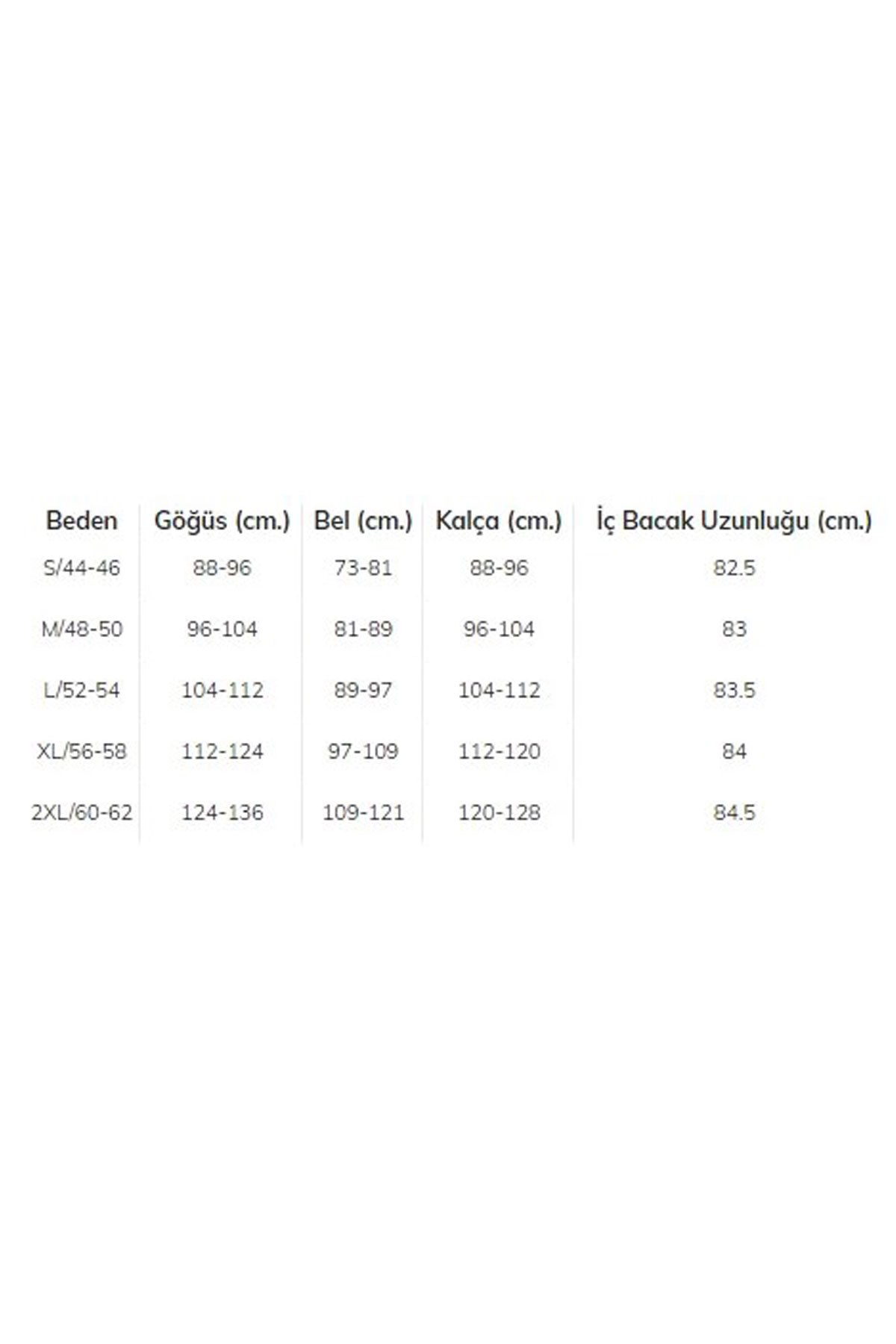 | Beden | Göğüs (cm.) | Bel (cm.) | Kalça (cm.) | İç Bacak Uzunluğu (cm.) |
|---|---|---|---|---|
| S/44-46 | 88-96 | 73-81 | 88-96 | 82.5 |
| M/48-50 | 96-104 | 81-89 | 96-104 | 83 |
| L/52-54 | 104-112 | 89-97 | 104-112 | 83.5 |
| XL/56-58 | 112-124 | 97-109 | 112-120 | 84 |
| 2XL/60-62 | 124-136 | 109-121 | 120-128 | 84.5 |